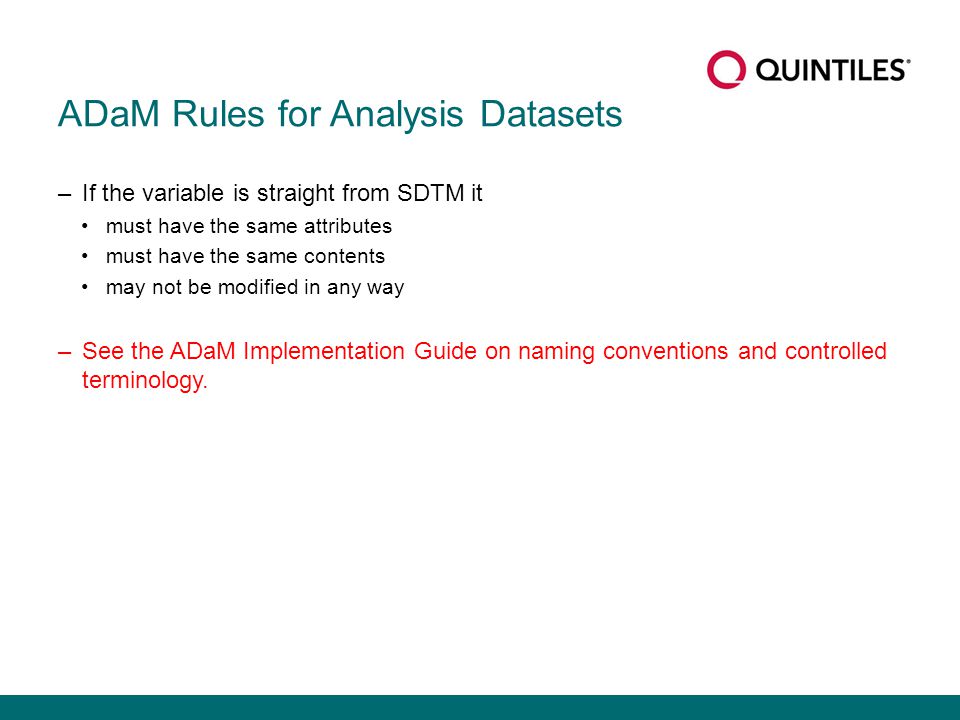 QUINTILES®

ADaM Rules for Analysis Datasets

– If the variable is straight from SDTM it

• must have the same attributes
• must have the same contents
• may not be modified in any way

– See the ADaM Implementation Guide on naming conventions and controlled terminology.